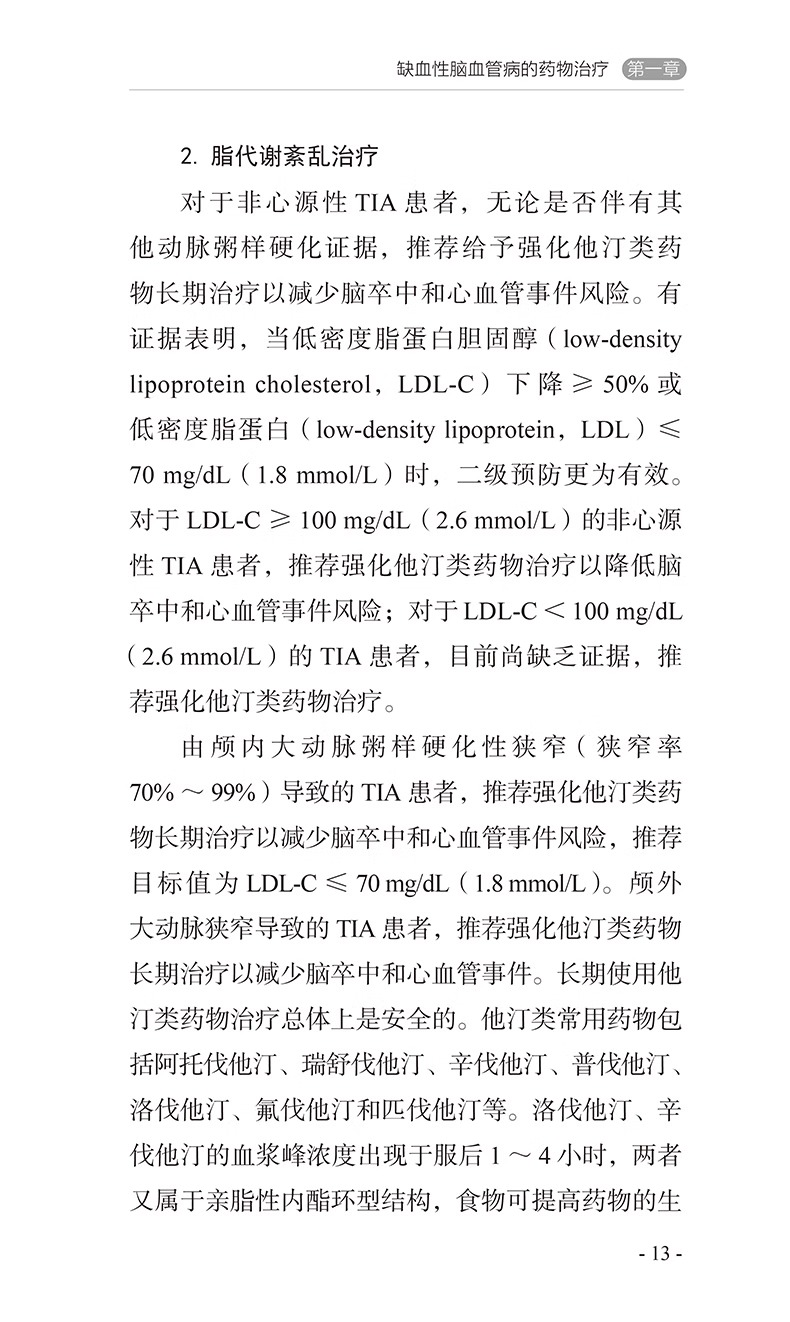 缺血性脑血管病的药物治疗 第一章

2. 脂代谢紊乱治疗

对于非心源性 TIA 患者，无论是否伴有其他动脉粥样硬化证据，推荐给予强化他汀类药物长期治疗以减少脑卒中和心血管事件风险。有证据表明，当低密度脂蛋白胆固醇（low-density lipoprotein cholesterol，LDL-C）下降 ≥ 50% 或低密度脂蛋白（low-density lipoprotein，LDL）≤ 70 mg/dL（1.8 mmol/L）时，二级预防更为有效。对于 LDL-C ≥ 100 mg/dL（2.6 mmol/L）的非心源性 TIA 患者，推荐强化他汀类药物治疗以降低脑卒中和心血管事件风险；对于 LDL-C < 100 mg/dL（2.6 mmol/L）的 TIA 患者，目前尚缺乏证据，推荐强化他汀类药物治疗。

由颅内大动脉粥样硬化性狭窄（狭窄率 70% ～ 99%）导致的 TIA 患者，推荐强化他汀类药物长期治疗以减少脑卒中和心血管事件风险，推荐目标值为 LDL-C ≤ 70 mg/dL（1.8 mmol/L）。颅外大动脉狭窄导致的 TIA 患者，推荐强化他汀类药物长期治疗以减少脑卒中和心血管事件。长期使用他汀类药物治疗总体上是安全的。他汀类常用药物包括阿托伐他汀、瑞舒伐他汀、辛伐他汀、普伐他汀、洛伐他汀、氟伐他汀和匹伐他汀等。洛伐他汀、辛伐他汀的血浆峰浓度出现于服后 1 ～ 4 小时，两者又属于亲脂性内酯环型结构，食物可提高药物的生

- 13 -